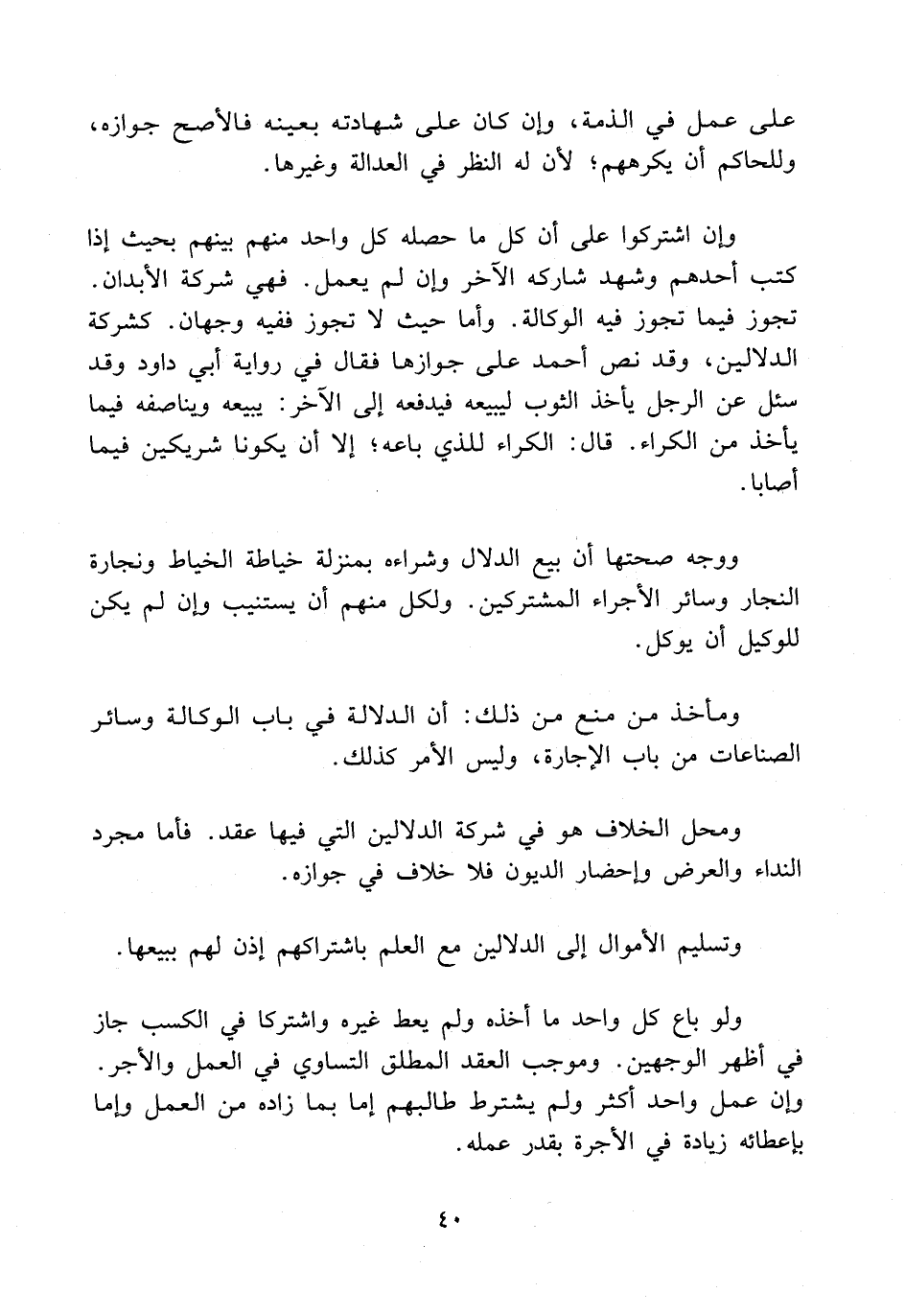 على عمل في الذمة، وإن كان على شهادته بعينه فالأصح جوازه، وللحاكم أن يكرههم؛ لأن له النظر في العدالة وغيرها.

وإن اشتركوا على أن كل ما حصله كل واحد منهم بينهم بحيث إذا كتب أحدهم وشهد شاركه الآخر وإن لم يعمل. فهي شركة الأبدان. تجوز فيما تجوز فيه الوكالة. وأما حيث لا تجوز ففيه وجهان. كشركة الدلالين، وقد نص أحمد على جوازها فقال في رواية أبي داود وقد سئل عن الرجل يأخذ الثوب ليبيعه فيدفعه إلى الآخر: يبيعه ويناصفه فيما يأخذ من الكراء. قال: الكراء للذي باعه؛ إلا أن يكونا شريكين فيما أصابا.

ووجه صحتها أن بيع الدلال وشراءه بمنزلة خياطة الخياط ونجارة النجار وسائر الأجراء المشتركين. ولكل منهم أن يستنيب وإن لم يكن للوكيل أن يوكل.

ومأخذ من منع من ذلك: أن الدلالة في باب الوكالة وسائر الصناعات من باب الإجارة، وليس الأمر كذلك.

ومحل الخلاف هو في شركة الدلالين التي فيها عقد. فأما مجرد النداء والعرض وإحضار الديون فلا خلاف في جوازه.

وتسليم الأموال إلى الدلالين مع العلم باشتراكهم إذن لهم ببيعها.

ولو باع كل واحد ما أخذه ولم يعط غيره واشتركا في الكسب جاز في أظهر الوجهين. وموجب العقد المطلق التساوي في العمل والأجر. وإن عمل واحد أكثر ولم يشترط طالبهم إما بما زاده من العمل وإما بإعطائه زيادة في الأجرة بقدر عمله.

٤٠